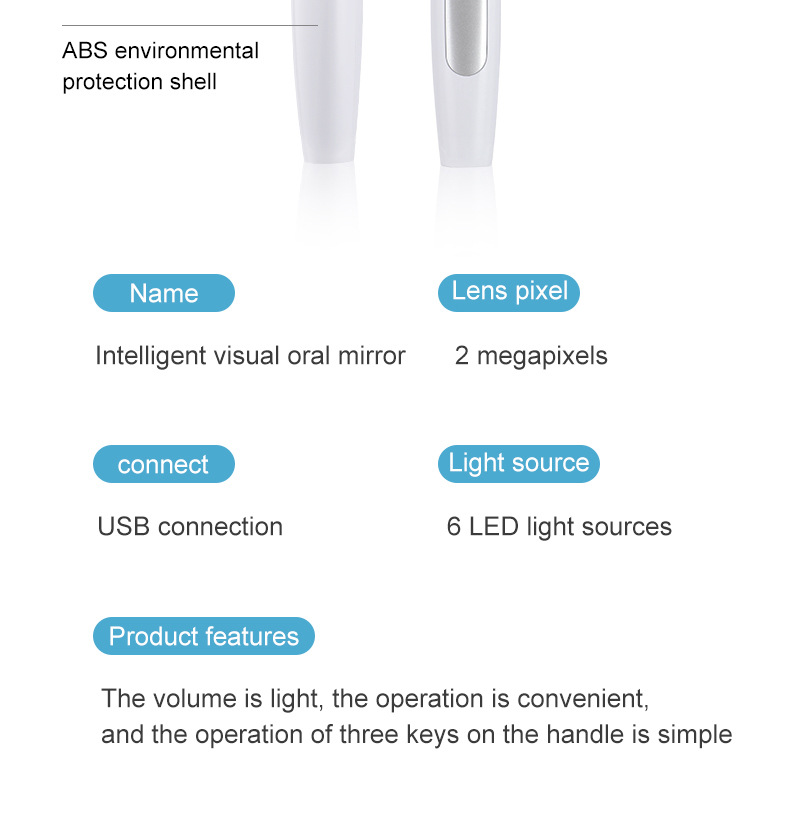 ABS environmental protection shell

Name

Intelligent visual oral mirror

Lens pixel

2 megapixels

connect

USB connection

Light source

6 LED light sources

Product features

The volume is light, the operation is convenient, and the operation of three keys on the handle is simple